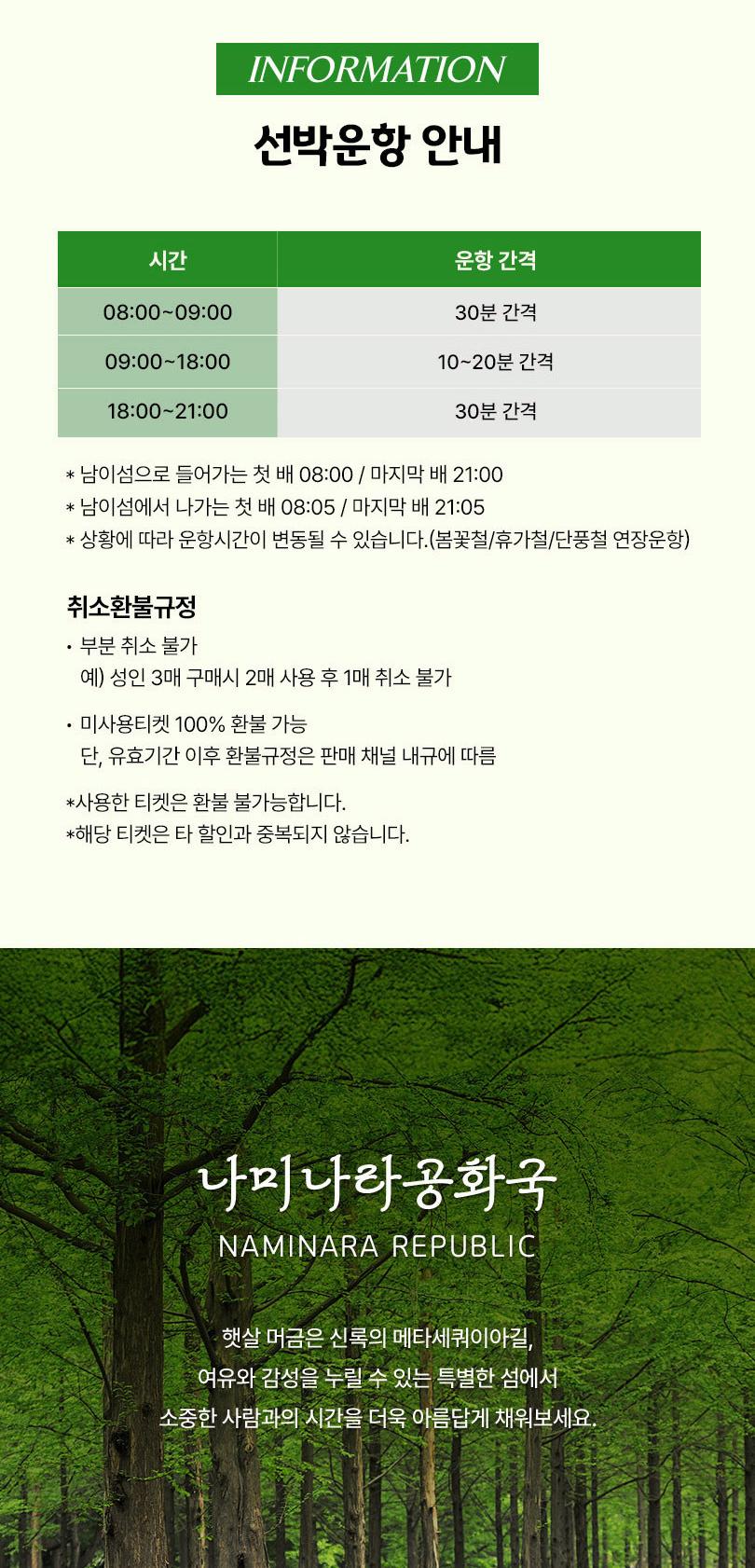 INFORMATION

선박운항 안내

| 시간 | 운항 간격 |
|---|---|
| 08:00~09:00 | 30분 간격 |
| 09:00~18:00 | 10~20분 간격 |
| 18:00~21:00 | 30분 간격 |

* 남이섬으로 들어가는 첫 배 08:00 / 마지막 배 21:00
* 남이섬에서 나가는 첫 배 08:05 / 마지막 배 21:05
* 상황에 따라 운항시간이 변동될 수 있습니다.(봄꽃철/휴가철/단풍철 연장운항)

취소환불규정

• 부분 취소 불가
예) 성인 3매 구매시 2매 사용 후 1매 취소 불가

• 미사용티켓 100% 환불 가능
단, 유효기간 이후 환불규정은 판매 채널 내규에 따름

*사용한 티켓은 환불 불가능합니다.
*해당 티켓은 타 할인과 중복되지 않습니다.

나미나라공화국
NAMINARA REPUBLIC

햇살 머금은 신록의 메타세쿼이아길,
여유와 감성을 누릴 수 있는 특별한 섬에서
소중한 사람과의 시간을 더욱 아름답게 채워보세요.